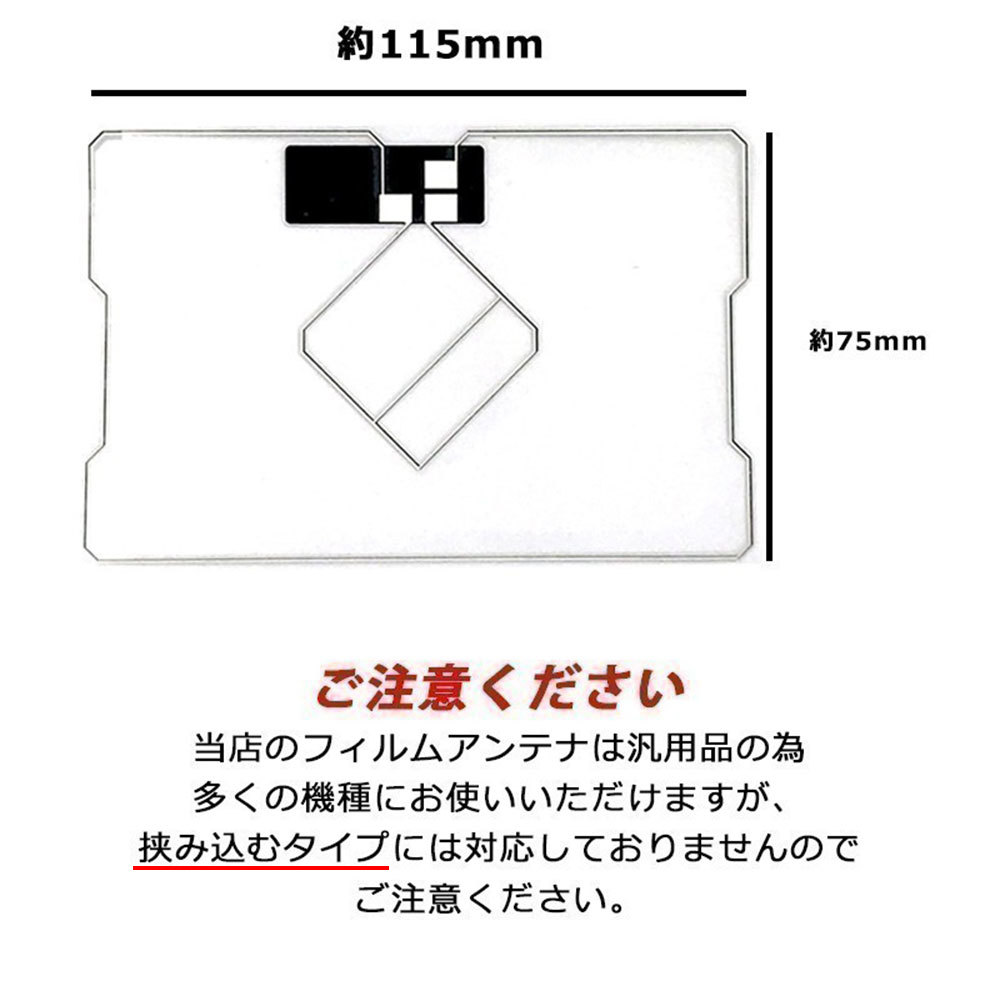 約115mm

約75mm

ご注意ください

当店のフィルムアンテナは汎用品の為
多くの機種にお使いいただけますが、
挟み込むタイプには対応しておりませんので
ご注意ください。